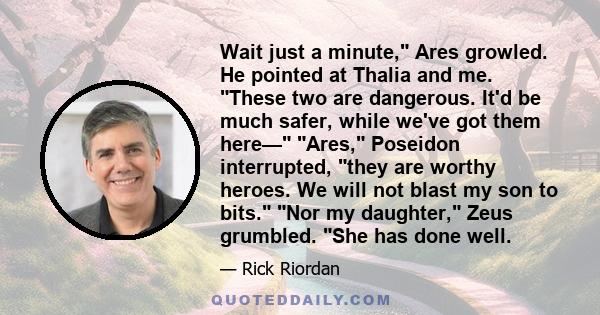 Wait just a minute," Ares growled. He pointed at Thalia and me. "These two are dangerous. It'd be much safer, while we've got them here—" "Ares," Poseidon interrupted, "they are worthy heroes. We will not blast my son to bits." "Nor my daughter," Zeus grumbled. "She has done well.

— Rick Riordan

QUOTEDDAILY.COM